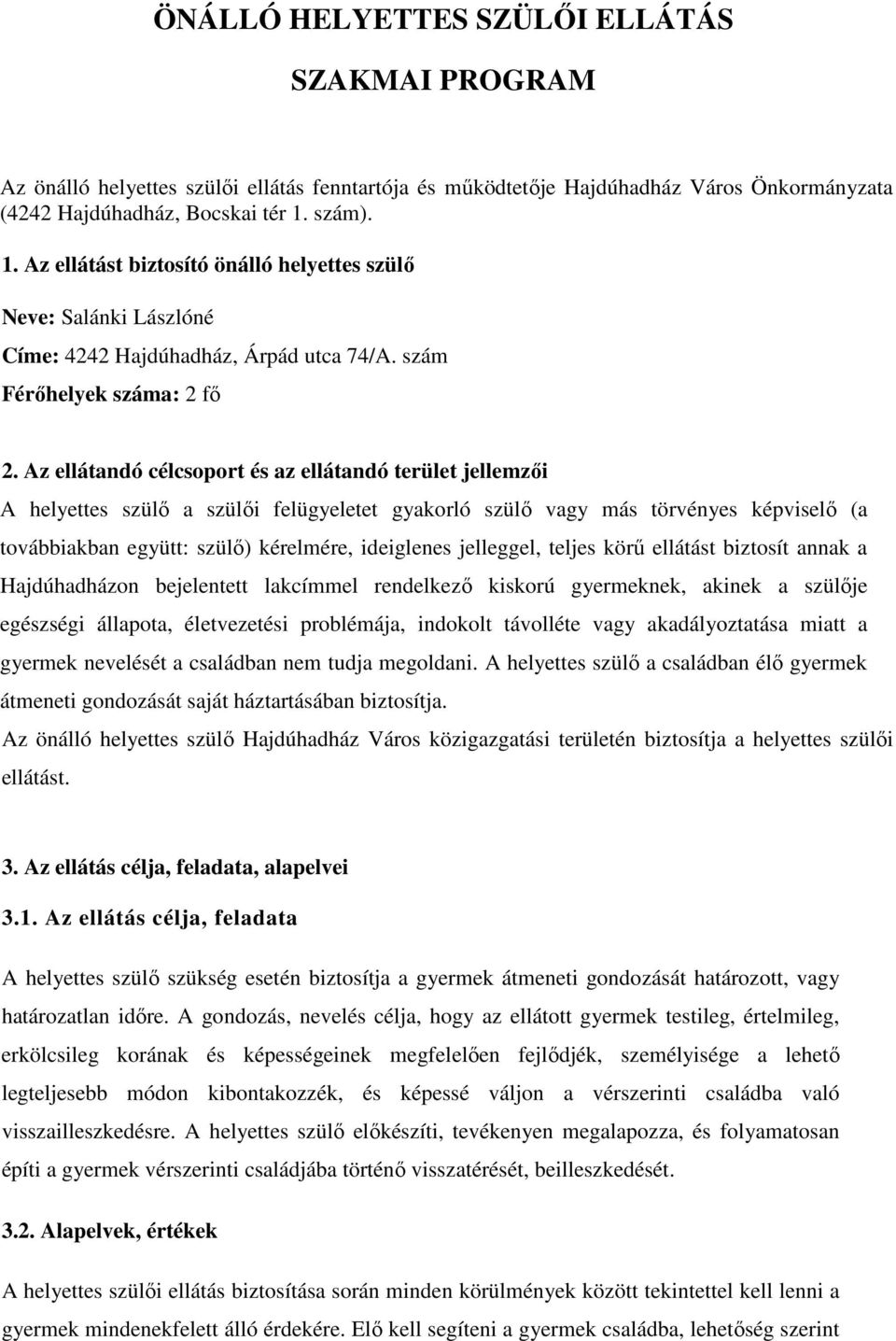 ÖNÁLLÓ HELYETTES SZÜLŐI ELLÁTÁS

SZAKMAI PROGRAM

Az önálló helyettes szülői ellátás fenntartója és működtetője Hajdúhadház Város Önkormányzata (4242 Hajdúhadház, Bocskai tér 1. szám).

1. Az ellátást biztosító önálló helyettes szülő

Neve: Salánki Lászlóné

Címe: 4242 Hajdúhadház, Árpád utca 74/A. szám

Férőhelyek száma: 2 fő

2. Az ellátandó célcsoport és az ellátandó terület jellemzői

A helyettes szülő a szülői felügyeletet gyakorló szülő vagy más törvényes képviselő (a továbbiakban együtt: szülő) kérelmére, ideiglenes jelleggel, teljes körű ellátást biztosít annak a Hajdúhadházon bejelentett lakcímmel rendelkező kiskorú gyermeknek, akinek a szülője egészségi állapota, életvezetési problémája, indokolt távolléte vagy akadályoztatása miatt a gyermek nevelését a családban nem tudja megoldani. A helyettes szülő a családban élő gyermek átmeneti gondozását saját háztartásában biztosítja.

Az önálló helyettes szülő Hajdúhadház Város közigazgatási területén biztosítja a helyettes szülői ellátást.

3. Az ellátás célja, feladata, alapelvei

3.1. Az ellátás célja, feladata

A helyettes szülő szükség esetén biztosítja a gyermek átmeneti gondozását határozott, vagy határozatlan időre. A gondozás, nevelés célja, hogy az ellátott gyermek testileg, értelmileg, erkölcsileg korának és képességeinek megfelelően fejlődjék, személyisége a lehető legteljesebb módon kibontakozzék, és képessé váljon a vérszerinti családba való visszailleszkedésre. A helyettes szülő előkészíti, tevékenyen megalapozza, és folyamatosan építi a gyermek vérszerinti családjába történő visszatérését, beilleszkedését.

3.2. Alapelvek, értékek

A helyettes szülői ellátás biztosítása során minden körülmények között tekintettel kell lenni a gyermek mindenekfelett álló érdekére. Elő kell segíteni a gyermek családba, lehetőség szerint